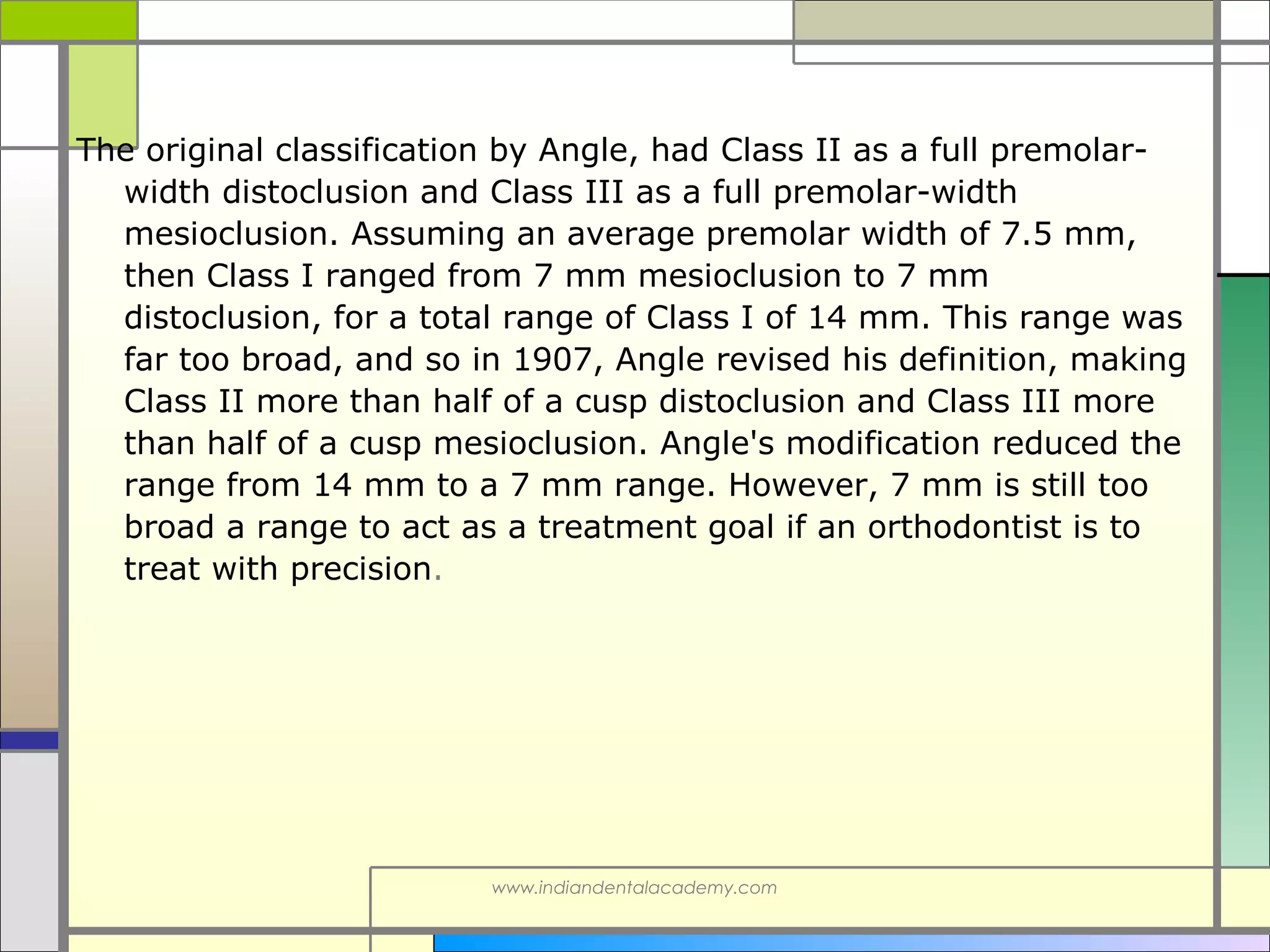 The original classification by Angle, had Class II as a full premolar-width distoclusion and Class III as a full premolar-width mesioclusion. Assuming an average premolar width of 7.5 mm, then Class I ranged from 7 mm mesioclusion to 7 mm distoclusion, for a total range of Class I of 14 mm. This range was far too broad, and so in 1907, Angle revised his definition, making Class II more than half of a cusp distoclusion and Class III more than half of a cusp mesioclusion. Angle's modification reduced the range from 14 mm to a 7 mm range. However, 7 mm is still too broad a range to act as a treatment goal if an orthodontist is to treat with precision.

www.indiandentalacademy.com